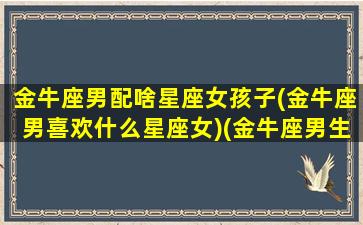 金牛座男配啥星座女孩子(金牛座男喜欢什么星座女)(金牛座男生